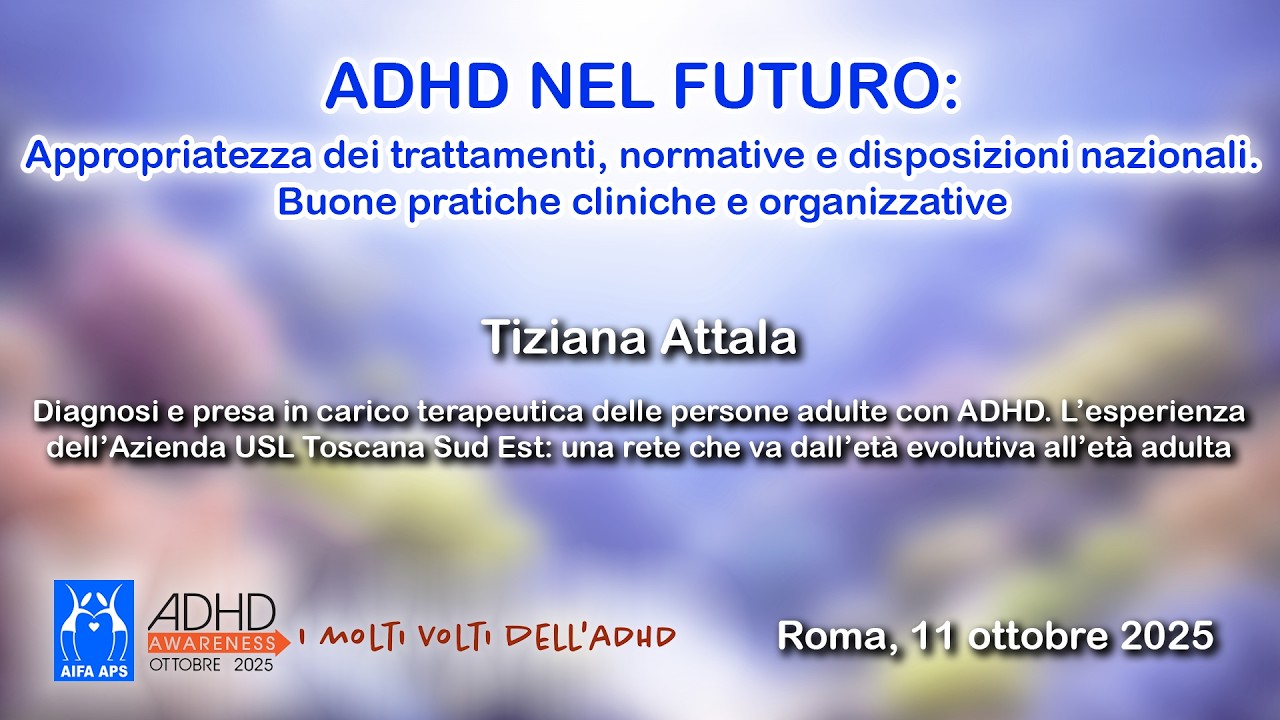 ADHD NEL FUTURO:
Appropriatezza dei trattamenti, normative e disposizioni nazionali. Buone pratiche cliniche e organizzative

Tiziana Attala

Diagnosi e presa in carico terapeutica delle persone adulte con ADHD. L'esperienza dell'Azienda USL Toscana Sud Est: una rete che va dall'età evolutiva all'età adulta

AIFA APS

ADHD AWARENESS OTTOBRE 2025

I MOLTI VOLTI DELL'ADHD

Roma, 11 ottobre 2025